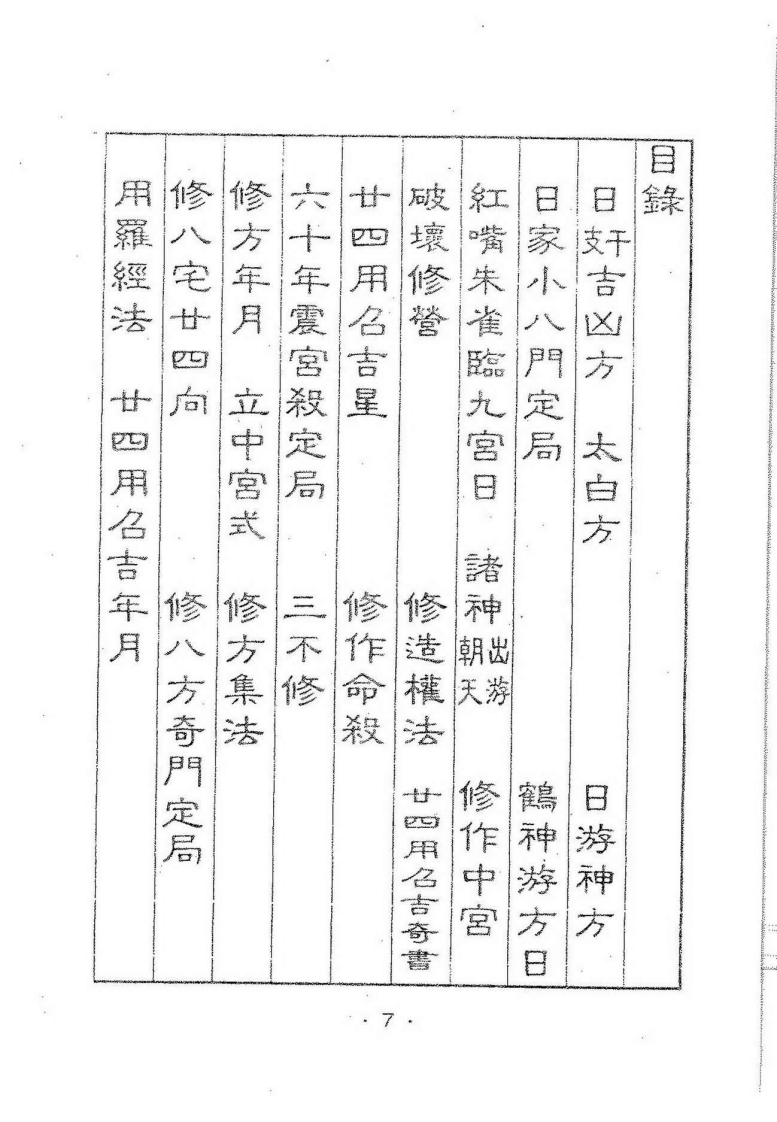 目錄

日奸吉凶方　太白方　日游神方

日家小八門定局　鶴神游方日

紅嘴朱雀臨九宮日　諸神出游朝天　修作中宮

破壞修營　修造權法　廿四用名吉奇書

廿四用名吉星　修作命殺

六十年震宮殺定局　三不修

修方年月　立中宮式　修方集法

修八宅廿四向　修八方奇門定局

用羅經法　廿四用名吉年月

· 7 ·